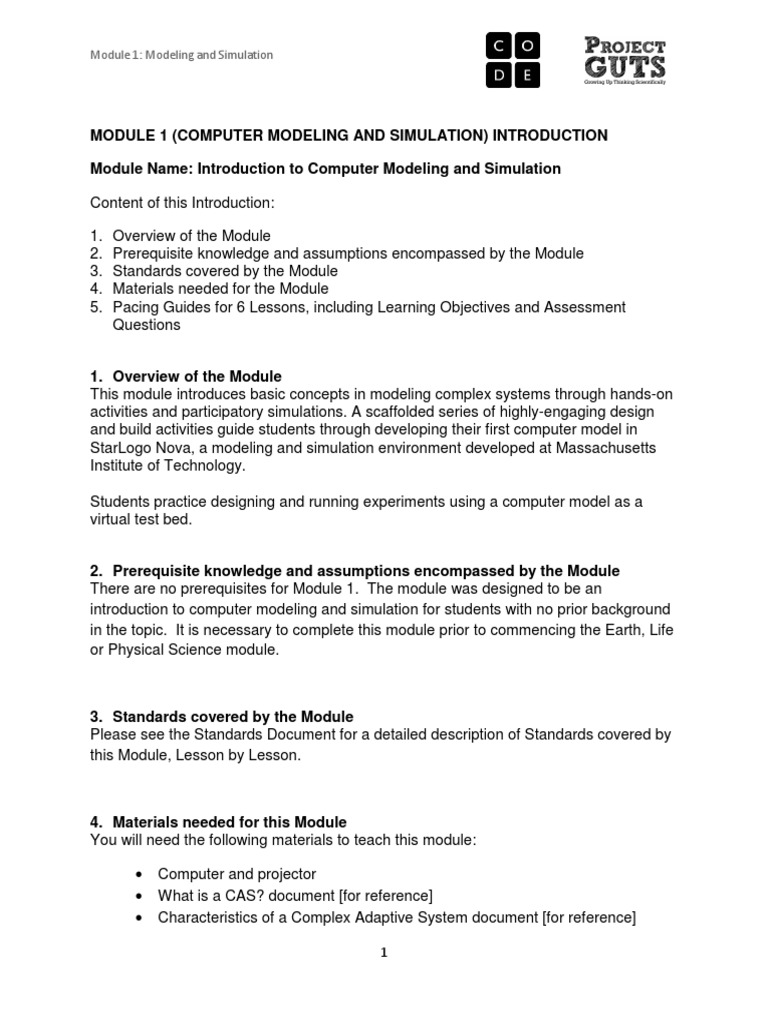 Module 1: Modeling and Simulation

C O
D E

PROJECT GUTS
Growing Up Thinking Scientifically

MODULE 1 (COMPUTER MODELING AND SIMULATION) INTRODUCTION

Module Name: Introduction to Computer Modeling and Simulation

Content of this Introduction:

1. Overview of the Module
2. Prerequisite knowledge and assumptions encompassed by the Module
3. Standards covered by the Module
4. Materials needed for the Module
5. Pacing Guides for 6 Lessons, including Learning Objectives and Assessment Questions

1. Overview of the Module
This module introduces basic concepts in modeling complex systems through hands-on activities and participatory simulations. A scaffolded series of highly-engaging design and build activities guide students through developing their first computer model in StarLogo Nova, a modeling and simulation environment developed at Massachusetts Institute of Technology.

Students practice designing and running experiments using a computer model as a virtual test bed.

2. Prerequisite knowledge and assumptions encompassed by the Module
There are no prerequisites for Module 1. The module was designed to be an introduction to computer modeling and simulation for students with no prior background in the topic. It is necessary to complete this module prior to commencing the Earth, Life or Physical Science module.

3. Standards covered by the Module
Please see the Standards Document for a detailed description of Standards covered by this Module, Lesson by Lesson.

4. Materials needed for this Module
You will need the following materials to teach this module:

• Computer and projector
• What is a CAS? document [for reference]
• Characteristics of a Complex Adaptive System document [for reference]

1